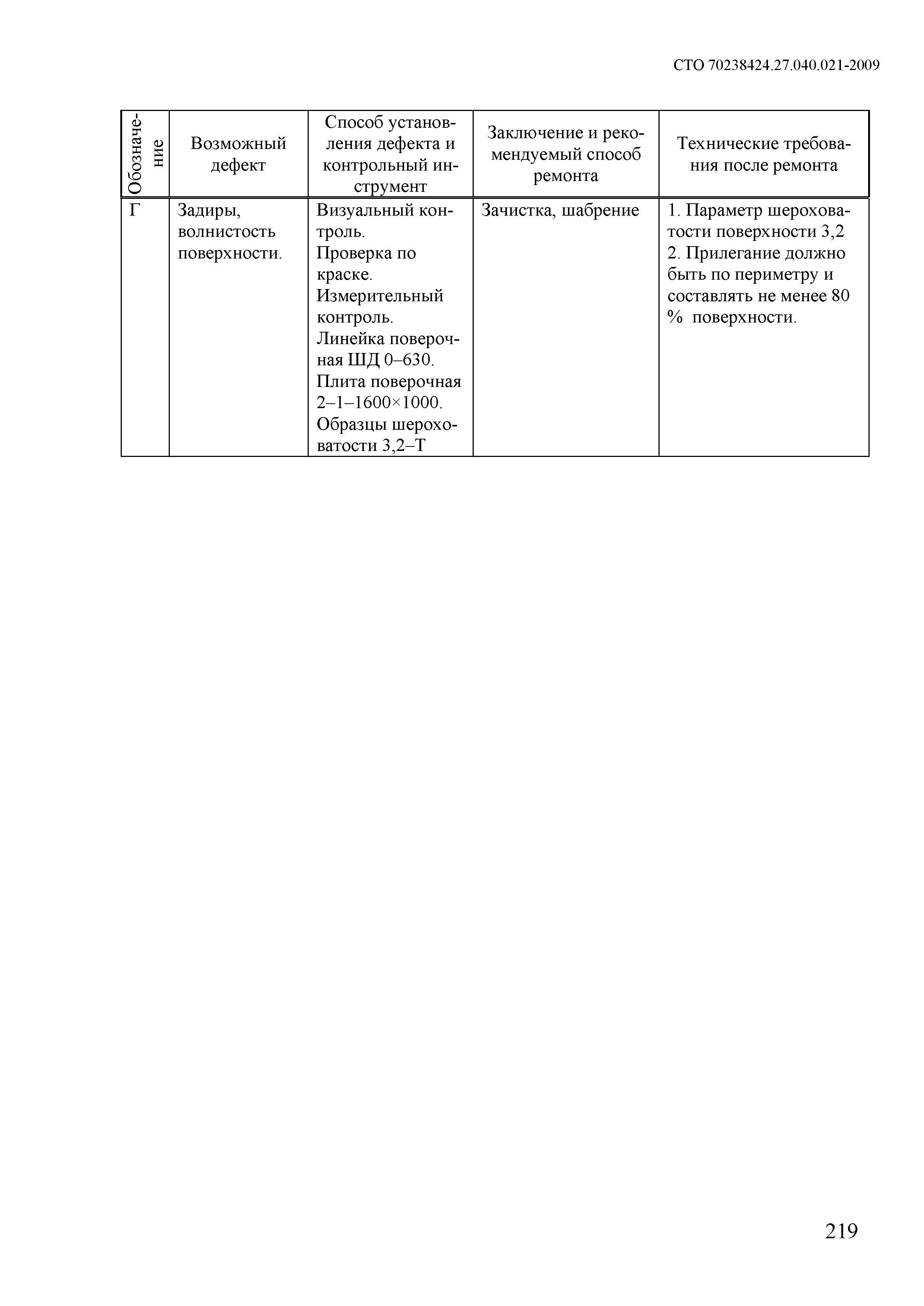 СТО 70238424.27.040.021-2009

| Обозначение | Возможный дефект | Способ установления дефекта и контрольный инструмент | Заключение и рекомендуемый способ ремонта | Технические требования после ремонта |
|---|---|---|---|---|
| Г | Задиры, волнистость поверхности. | Визуальный контроль. Проверка по краске. Измерительный контроль. Линейка поверочная ШД 0–630. Плита поверочная 2–1–1600×1000. Образцы шероховатости 3,2–Т | Зачистка, шабрение | 1. Параметр шероховатости поверхности 3,2 2. Прилегание должно быть по периметру и составлять не менее 80 % поверхности. |

219